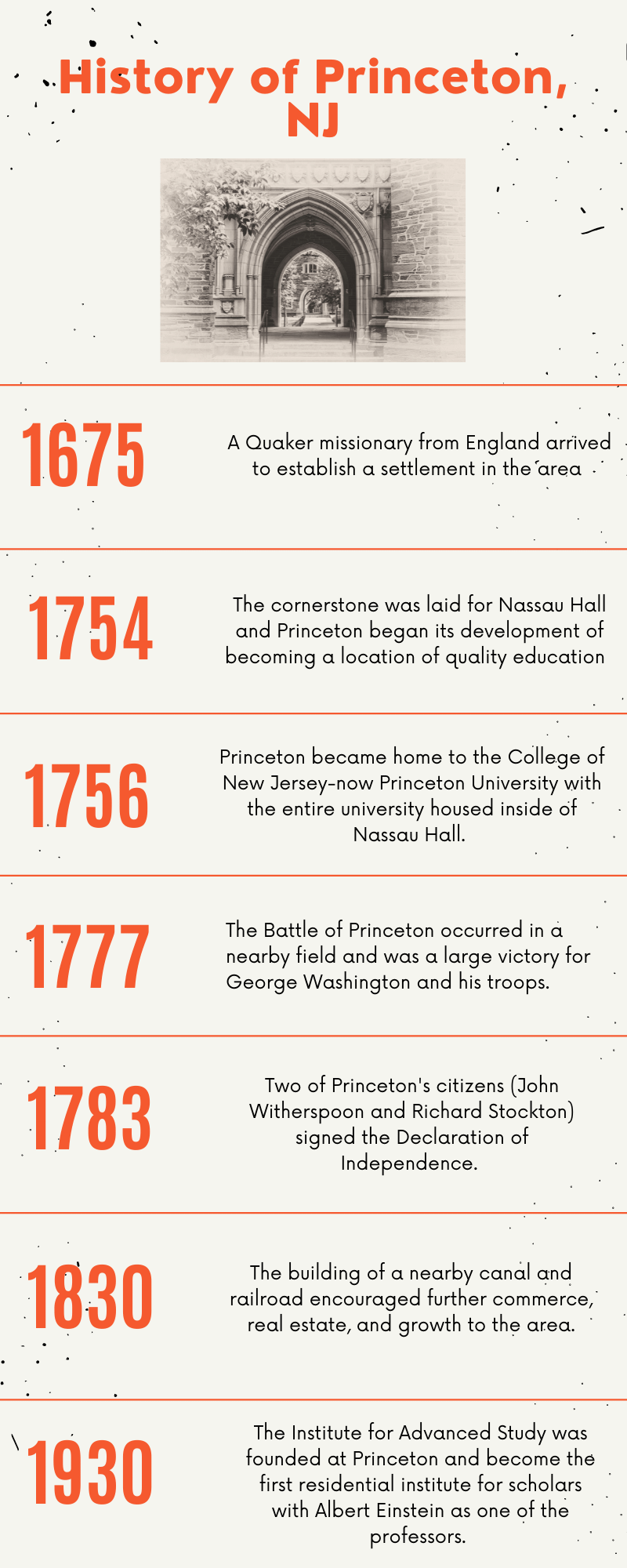 History of Princeton, NJ

1675

A Quaker missionary from England arrived to establish a settlement in the area

1754

The cornerstone was laid for Nassau Hall and Princeton began its development of becoming a location of quality education

1756

Princeton became home to the College of New Jersey-now Princeton University with the entire university housed inside of Nassau Hall.

1777

The Battle of Princeton occurred in a nearby field and was a large victory for George Washington and his troops.

1783

Two of Princeton's citizens (John Witherspoon and Richard Stockton) signed the Declaration of Independence.

1830

The building of a nearby canal and railroad encouraged further commerce, real estate, and growth to the area.

1930

The Institute for Advanced Study was founded at Princeton and become the first residential institute for scholars with Albert Einstein as one of the professors.